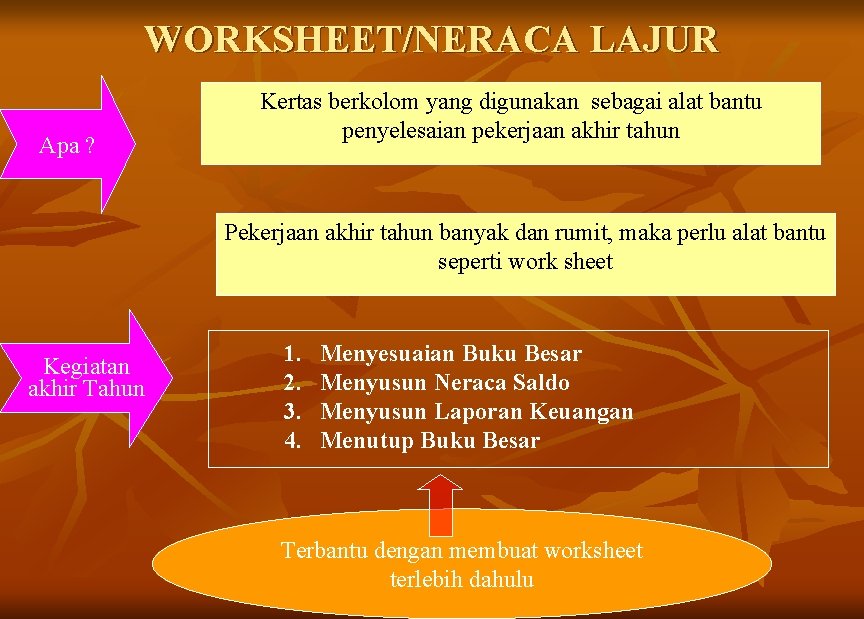 WORKSHEET/NERACA LAJUR

Apa ?

Kertas berkolom yang digunakan sebagai alat bantu penyelesaian pekerjaan akhir tahun

Pekerjaan akhir tahun banyak dan rumit, maka perlu alat bantu seperti work sheet

Kegiatan akhir Tahun

1. Menyesuaian Buku Besar
2. Menyusun Neraca Saldo
3. Menyusun Laporan Keuangan
4. Menutup Buku Besar

Terbantu dengan membuat worksheet terlebih dahulu